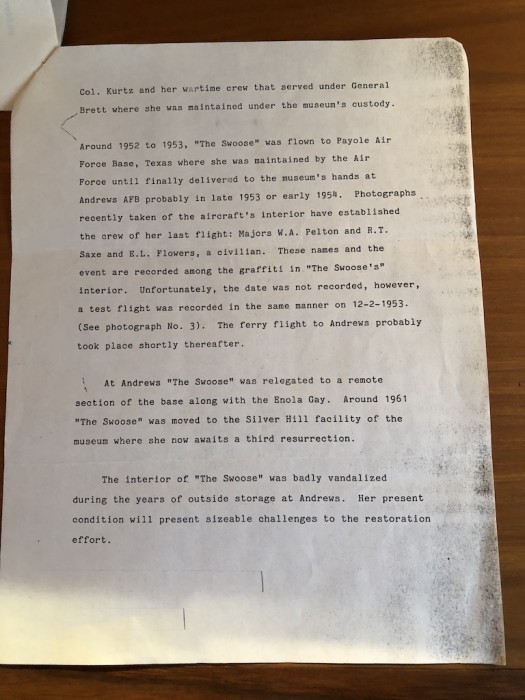 Col. Kurtz and her wartime crew that served under General Brett where she was maintained under the museum's custody.

Around 1952 to 1953, "The Swoose" was flown to Payole Air Force Base, Texas where she was maintained by the Air Force until finally delivered to the museum's hands at Andrews AFB probably in late 1953 or early 1954. Photographs recently taken of the aircraft's interior have established the crew of her last flight: Majors W.A. Pelton and R.T. Saxe and E.L. Flowers, a civilian. These names and the event are recorded among the graffiti in "The Swoose's" interior. Unfortunately, the date was not recorded, however, a test flight was recorded in the same manner on 12-2-1953. (See photograph No. 3). The ferry flight to Andrews probably took place shortly thereafter.

At Andrews "The Swoose" was relegated to a remote section of the base along with the Enola Gay. Around 1961 "The Swoose" was moved to the Silver Hill facility of the museum where she now awaits a third resurrection.

The interior of "The Swoose" was badly vandalized during the years of outside storage at Andrews. Her present condition will present sizeable challenges to the restoration effort.